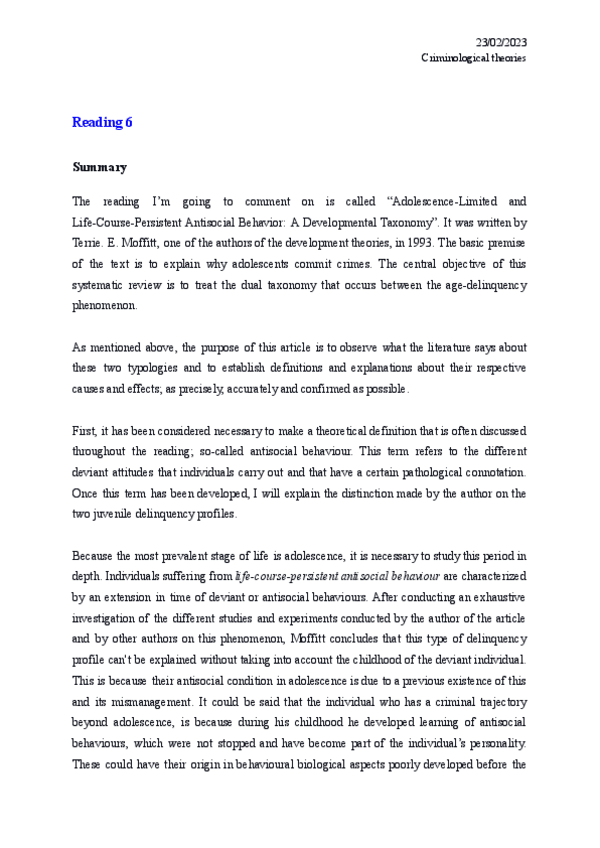 23/02/2023
Criminological theories

Reading 6

Summary

The reading I'm going to comment on is called "Adolescence-Limited and Life-Course-Persistent Antisocial Behavior: A Developmental Taxonomy". It was written by Terrie. E. Moffitt, one of the authors of the development theories, in 1993. The basic premise of the text is to explain why adolescents commit crimes. The central objective of this systematic review is to treat the dual taxonomy that occurs between the age-delinquency phenomenon.

As mentioned above, the purpose of this article is to observe what the literature says about these two typologies and to establish definitions and explanations about their respective causes and effects; as precisely, accurately and confirmed as possible.

First, it has been considered necessary to make a theoretical definition that is often discussed throughout the reading; so-called antisocial behaviour. This term refers to the different deviant attitudes that individuals carry out and that have a certain pathological connotation. Once this term has been developed, I will explain the distinction made by the author on the two juvenile delinquency profiles.

Because the most prevalent stage of life is adolescence, it is necessary to study this period in depth. Individuals suffering from life-course-persistent antisocial behaviour are characterized by an extension in time of deviant or antisocial behaviours. After conducting an exhaustive investigation of the different studies and experiments conducted by the author of the article and by other authors on this phenomenon, Moffitt concludes that this type of delinquency profile can't be explained without taking into account the childhood of the deviant individual. This is because their antisocial condition in adolescence is due to a previous existence of this and its mismanagement. It could be said that the individual who has a criminal trajectory beyond adolescence, is because during his childhood he developed learning of antisocial behaviours, which were not stopped and have become part of the individual's personality. These could have their origin in behavioural biological aspects poorly developed before the